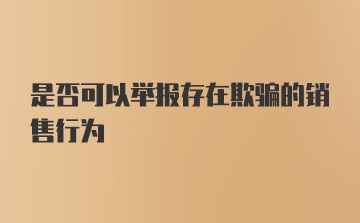 是否可以举报存在欺骗的销售行为